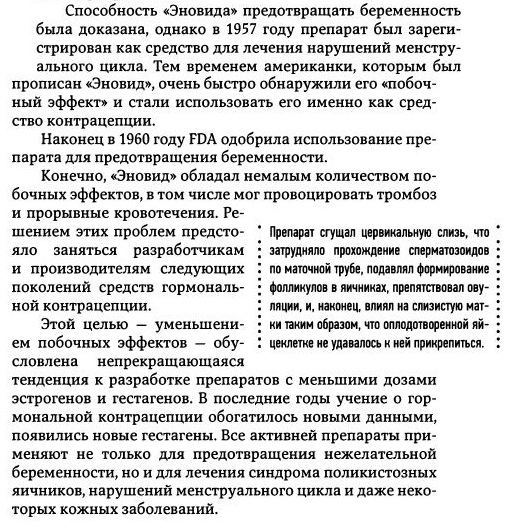 Способность «Эновида» предотвращать беременность была доказана, однако в 1957 году препарат был зарегистрирован как средство для лечения нарушений менструального цикла. Тем временем американки, которым был прописан «Эновид», очень быстро обнаружили его «побочный эффект» и стали использовать его именно как средство контрацепции.

Наконец в 1960 году FDA одобрила использование препарата для предотвращения беременности.

Конечно, «Эновид» обладал немалым количеством побочных эффектов, в том числе мог провоцировать тромбоз и прорывные кровотечения. Решением этих проблем предстояло заняться разработчикам и производителям следующих поколений средств гормональной контрацепции.

Этой целью — уменьшением побочных эффектов — обусловлена непрекращающаяся тенденция к разработке препаратов с меньшими дозами эстрогенов и гестагенов. В последние годы учение о гормональной контрацепции обогатилось новыми данными, появились новые гестагены. Все активней препараты применяют не только для предотвращения нежелательной беременности, но и для лечения синдрома поликистозных яичников, нарушений менструального цикла и даже некоторых кожных заболеваний.

Препарат сгущал цервикальную слизь, что затрудняло прохождение сперматозоидов по маточной трубе, подавлял формирование фолликулов в яичниках, препятствовал овуляции, и, наконец, влиял на слизистую матки таким образом, что оплодотворенной яйцеклетке не удавалось к ней прикрепиться.